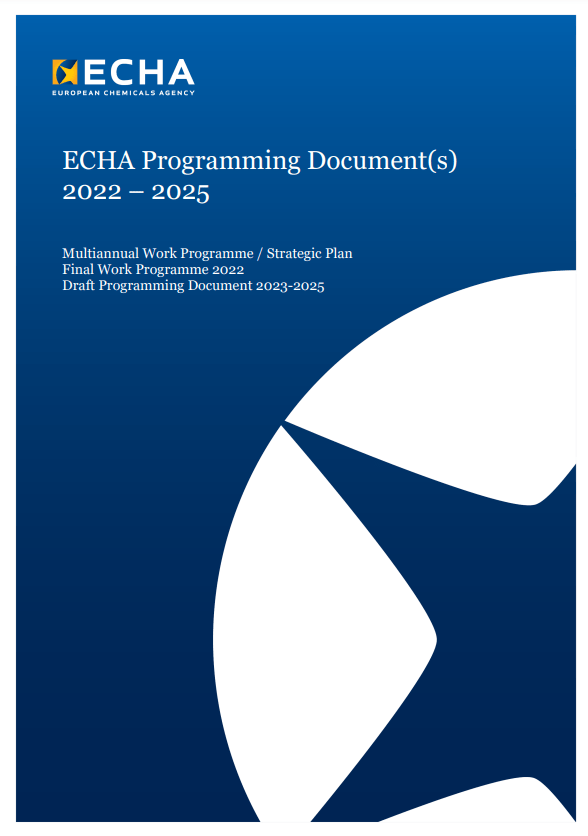 ECHA
EUROPEAN CHEMICALS AGENCY

ECHA Programming Document(s)
2022 – 2025

Multiannual Work Programme / Strategic Plan
Final Work Programme 2022
Draft Programming Document 2023-2025